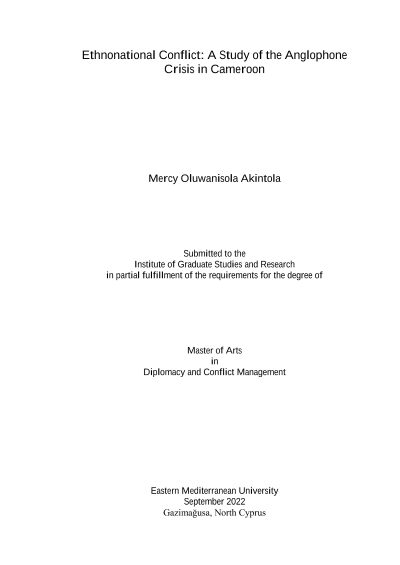 Ethnonational Conflict: A Study of the Anglophone Crisis in Cameroon

Mercy Oluwanisola Akintola

Submitted to the
Institute of Graduate Studies and Research
in partial fulfillment of the requirements for the degree of

Master of Arts
in
Diplomacy and Conflict Management

Eastern Mediterranean University
September 2022
Gazimağusa, North Cyprus